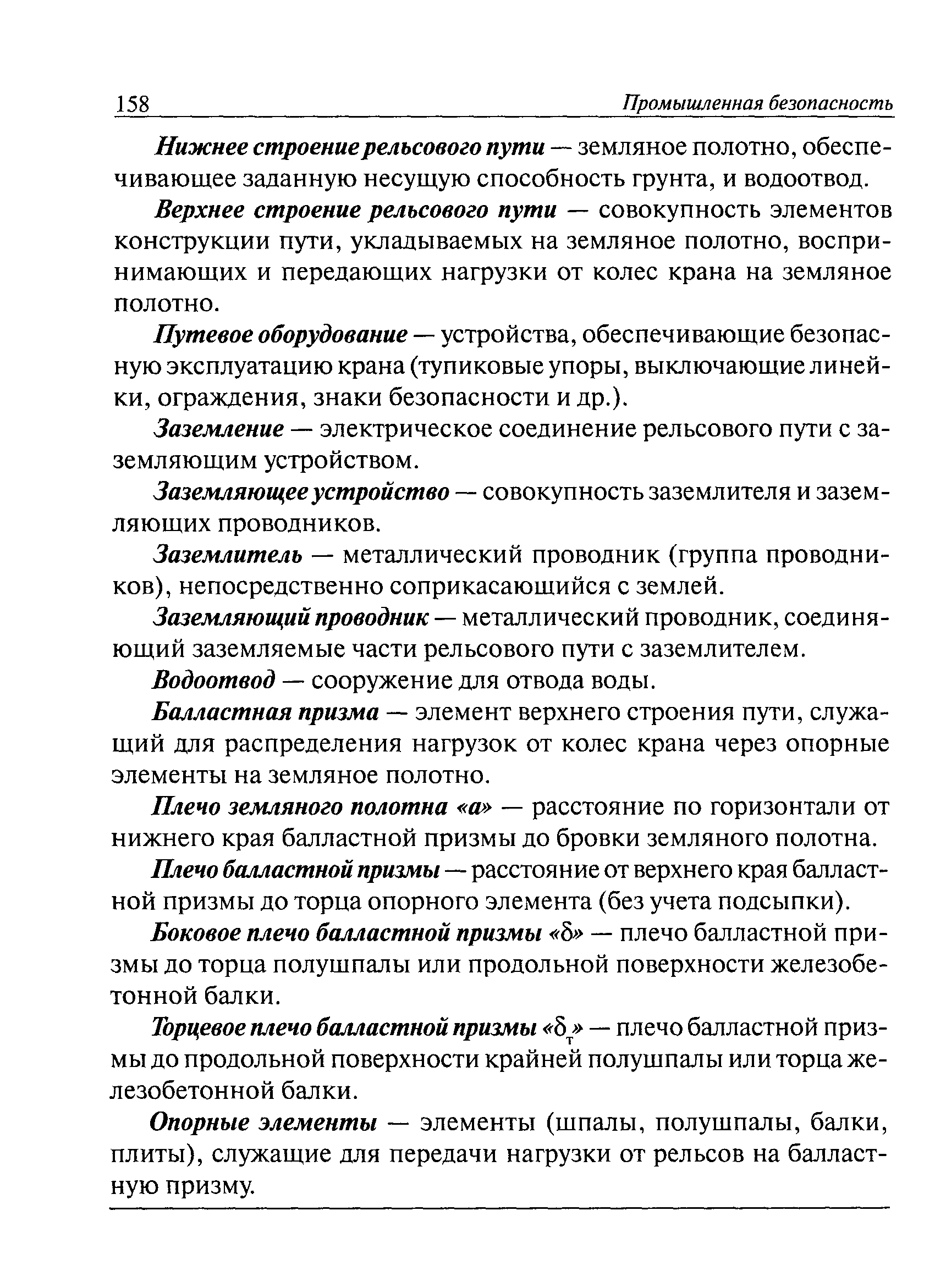 158 Промышленная безопасность

Нижнее строение рельсового пути — земляное полотно, обеспечивающее заданную несущую способность грунта, и водоотвод.

Верхнее строение рельсового пути — совокупность элементов конструкции пути, укладываемых на земляное полотно, воспринимающих и передающих нагрузки от колес крана на земляное полотно.

Путевое оборудование — устройства, обеспечивающие безопасную эксплуатацию крана (тупиковые упоры, выключающие линейки, ограждения, знаки безопасности и др.).

Заземление — электрическое соединение рельсового пути с заземляющим устройством.

Заземляющее устройство — совокупность заземлителя и заземляющих проводников.

Заземлитель — металлический проводник (группа проводников), непосредственно соприкасающийся с землей.

Заземляющий проводник — металлический проводник, соединяющий заземляемые части рельсового пути с заземлителем.

Водоотвод — сооружение для отвода воды.

Балластная призма — элемент верхнего строения пути, служащий для распределения нагрузок от колес крана через опорные элементы на земляное полотно.

Плечо земляного полотна «а» — расстояние по горизонтали от нижнего края балластной призмы до бровки земляного полотна.

Плечо балластной призмы — расстояние от верхнего края балластной призмы до торца опорного элемента (без учета подсыпки).

Боковое плечо балластной призмы «$\delta$» — плечо балластной призмы до торца полушпалы или продольной поверхности железобетонной балки.

Торцевое плечо балластной призмы «$\delta_т$» — плечо балластной призмы до продольной поверхности крайней полушпалы или торца железобетонной балки.

Опорные элементы — элементы (шпалы, полушпалы, балки, плиты), служащие для передачи нагрузки от рельсов на балластную призму.